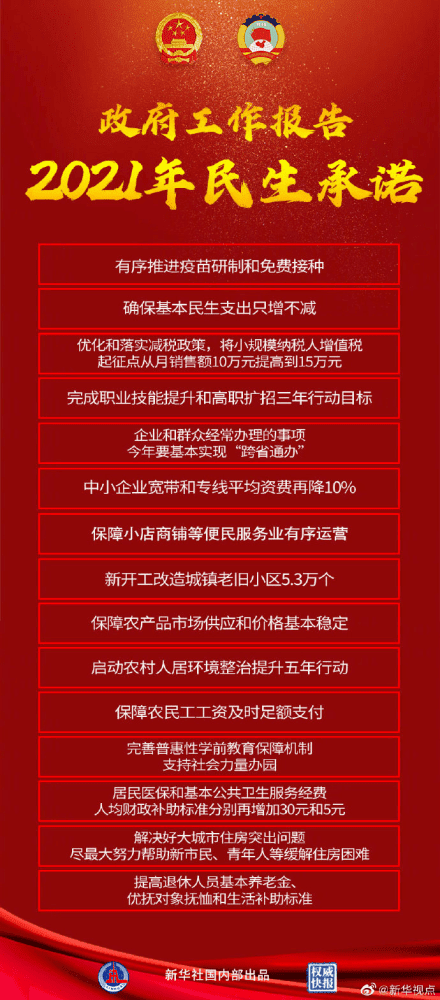 政府工作报告
2021年民生承诺

有序推进疫苗研制和免费接种

确保基本民生支出只增不减

优化和落实减税政策，将小规模纳税人增值税起征点从月销售额10万元提高到15万元

完成职业技能提升和高职扩招三年行动目标

企业和群众经常办理的事项今年要基本实现“跨省通办”

中小企业宽带和专线平均资费再降10%

保障小店商铺等便民服务业有序运营

新开工改造城镇老旧小区5.3万个

保障农产品市场供应和价格基本稳定

启动农村人居环境整治提升五年行动

保障农民工工资及时足额支付

完善普惠性学前教育保障机制支持社会力量办园

居民医保和基本公共卫生服务经费人均财政补助标准分别再增加30元和5元

解决好大城市住房突出问题尽最大努力帮助新市民、青年人等缓解住房困难

提高退休人员基本养老金、优抚对象抚恤和生活补助标准

新华社国内部出品
权威快报
@新华视点